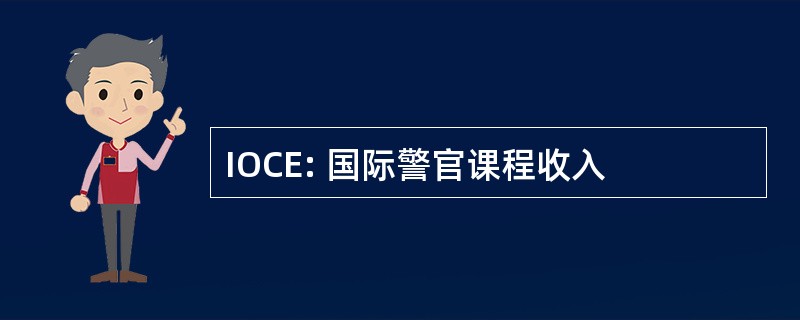 IOCE: 国际警官课程收入